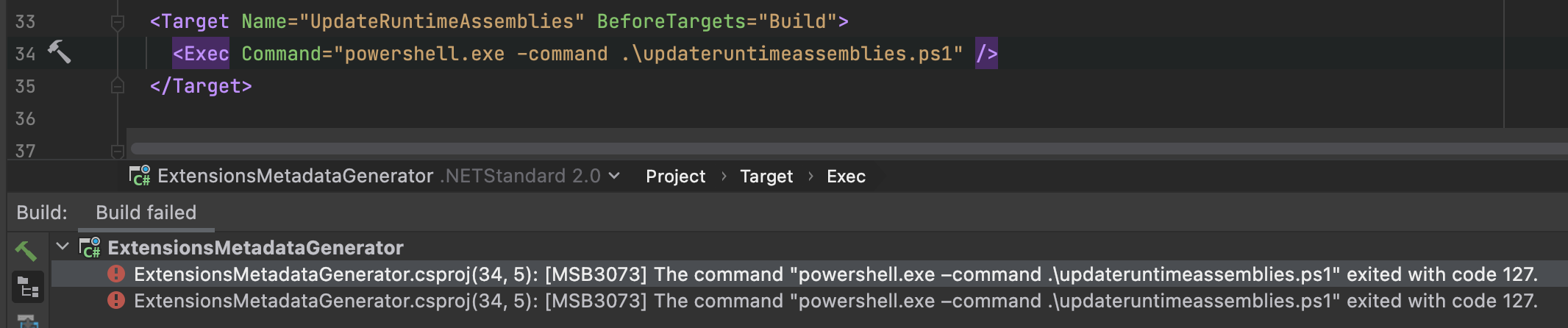 33 <Target Name="UpdateRuntimeAssemblies" BeforeTargets="Build">
34 <Exec Command="powershell.exe -command .\updateruntimeassemblies.ps1" />
35 </Target>
36
37

ExtensionsMetadataGenerator .NETStandard 2.0 Project › Target › Exec

Build: Build failed

ExtensionsMetadataGenerator
ExtensionsMetadataGenerator.csproj(34, 5): [MSB3073] The command "powershell.exe –command .\updateruntimeassemblies.ps1" exited with code 127.
ExtensionsMetadataGenerator.csproj(34, 5): [MSB3073] The command "powershell.exe –command .\updateruntimeassemblies.ps1" exited with code 127.